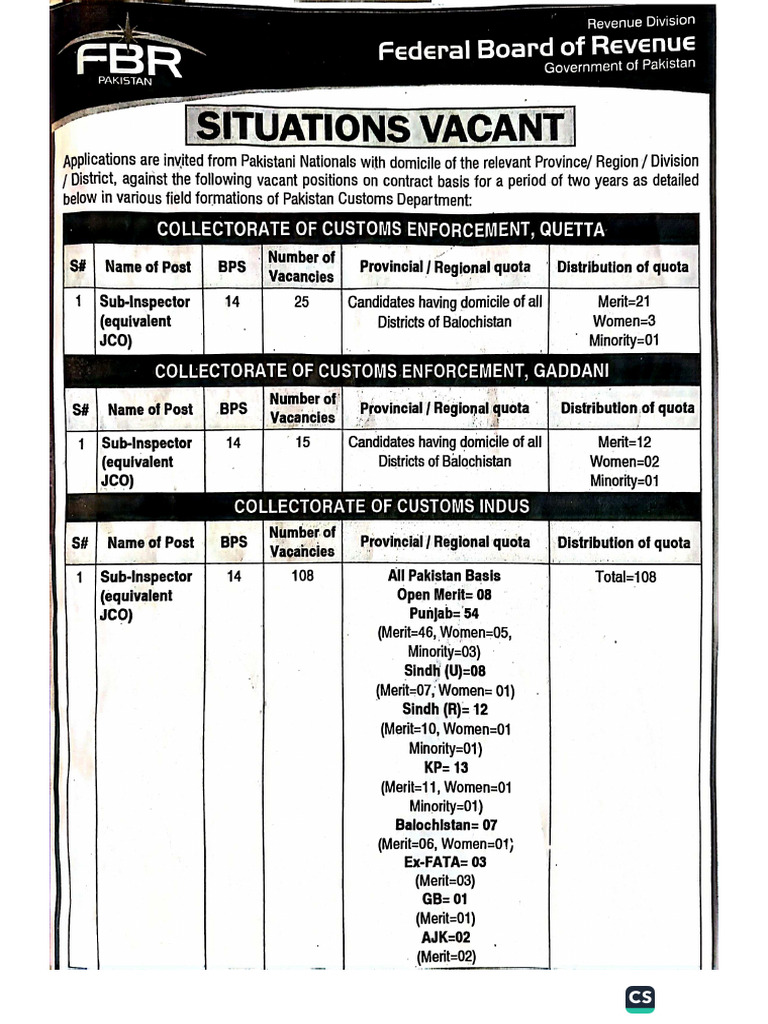 FBR
PAKISTAN

Revenue Division
Federal Board of Revenue
Government of Pakistan

SITUATIONS VACANT

Applications are invited from Pakistani Nationals with domicile of the relevant Province/ Region / Division / District, against the following vacant positions on contract basis for a period of two years as detailed below in various field formations of Pakistan Customs Department:

COLLECTORATE OF CUSTOMS ENFORCEMENT, QUETTA

| S# | Name of Post | BPS | Number of Vacancies | Provincial / Regional quota | Distribution of quota |
|---|---|---|---|---|---|
| 1 | Sub-Inspector (equivalent JCO) | 14 | 25 | Candidates having domicile of all Districts of Balochistan | Merit=21 Women=3 Minority=01 |

COLLECTORATE OF CUSTOMS ENFORCEMENT, GADDANI

| S# | Name of Post | BPS | Number of Vacancies | Provincial / Regional quota | Distribution of quota |
|---|---|---|---|---|---|
| 1 | Sub-Inspector (equivalent JCO) | 14 | 15 | Candidates having domicile of all Districts of Balochistan | Merit=12 Women=02 Minority=01 |

COLLECTORATE OF CUSTOMS INDUS

| S# | Name of Post | BPS | Number of Vacancies | Provincial / Regional quota | Distribution of quota |
|---|---|---|---|---|---|
| 1 | Sub-Inspector (equivalent JCO) | 14 | 108 | All Pakistan Basis Open Merit= 08 Punjab= 54 (Merit=46, Women=05, Minority=03) Sindh (U)=08 (Merit=07, Women= 01) Sindh (R)= 12 (Merit=10, Women=01 Minority=01) KP= 13 (Merit=11, Women=01 Minority=01) Balochistan= 07 (Merit=06, Women=01) Ex-FATA= 03 (Merit=03) GB= 01 (Merit=01) AJK=02 (Merit=02) | Total=108 |

CS